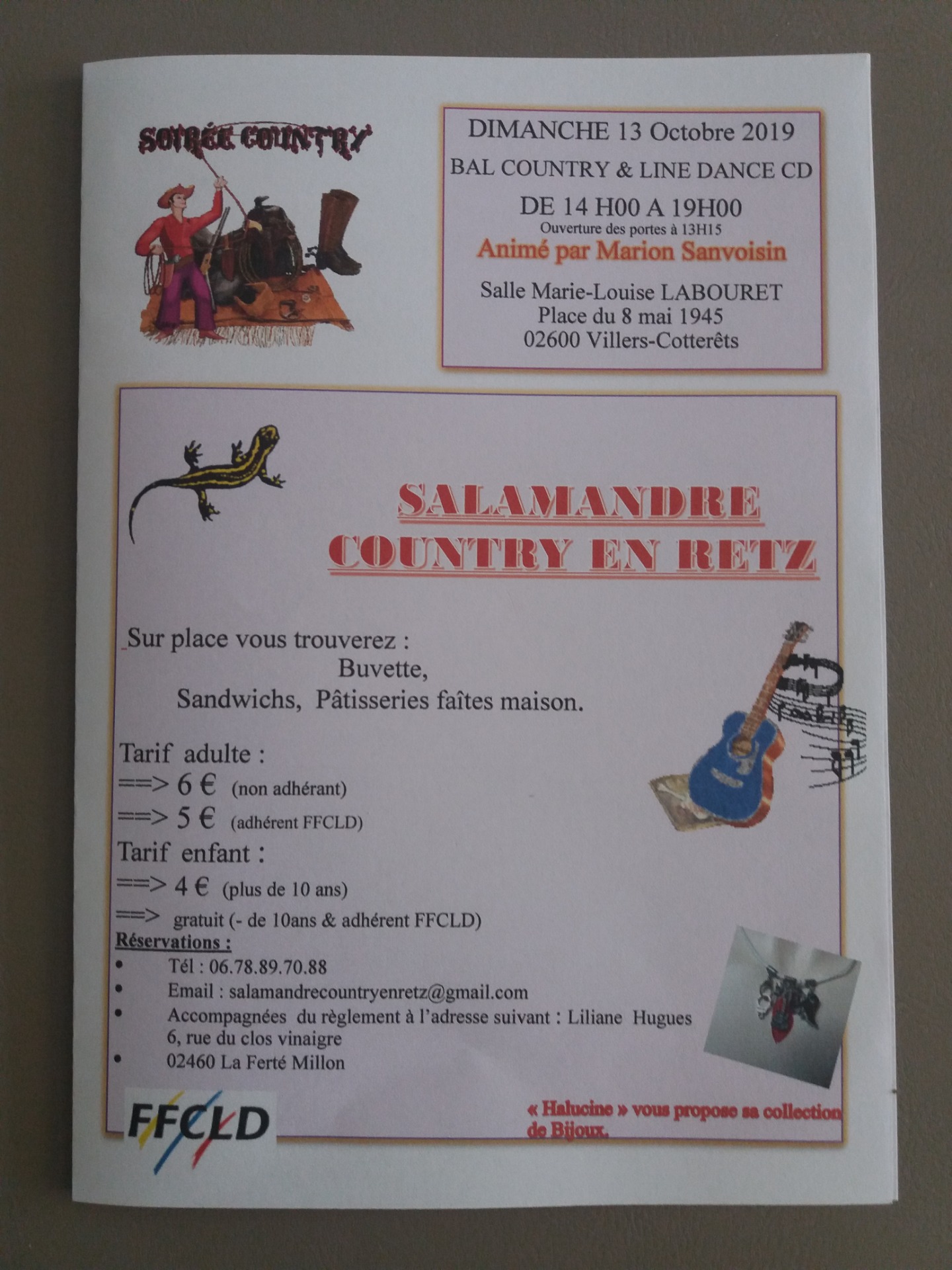 SOIRÉE COUNTRY

DIMANCHE 13 Octobre 2019
BAL COUNTRY & LINE DANCE CD
DE 14 H00 A 19H00
Ouverture des portes à 13H15
Animé par Marion Sanvoisin
Salle Marie-Louise LABOURET
Place du 8 mai 1945
02600 Villers-Cotterêts

SALAMANDRE
COUNTRY EN RETZ

Sur place vous trouverez :
Buvette,
Sandwichs, Pâtisseries faîtes maison.

Tarif adulte :
==> 6 € (non adhérant)
==> 5 € (adhérent FFCLD)
Tarif enfant :
==> 4 € (plus de 10 ans)
==> gratuit (- de 10ans & adhérent FFCLD)
Réservations :
• Tél : 06.78.89.70.88
• Email : salamandrecountryenretz@gmail.com
• Accompagnées du règlement à l'adresse suivant : Liliane Hugues
6, rue du clos vinaigre
• 02460 La Ferté Millon

FFCLD

« Halucine » vous propose sa collection de Bijoux.